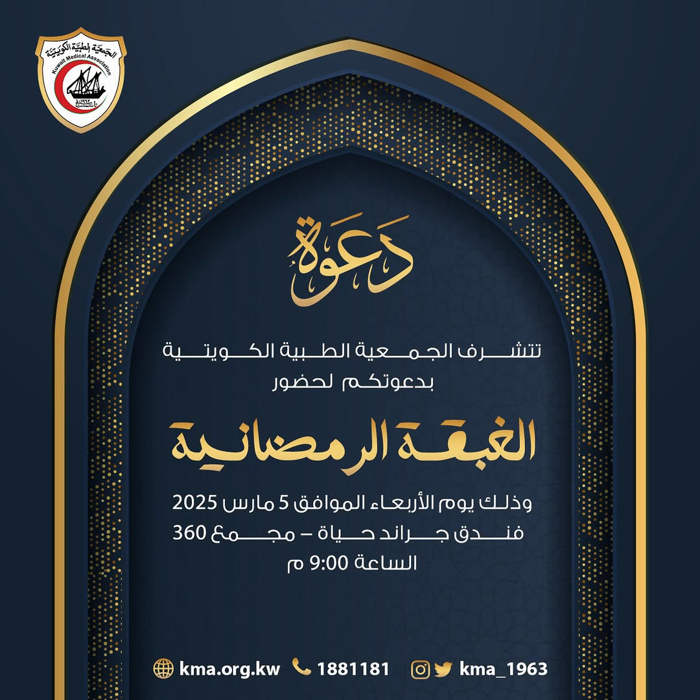 الجمعية الطبية الكويتية
Kuwait Medical Association

دعوة

تتشرف الجمعية الطبية الكويتية
بدعوتكم لحضور

الغبقة الرمضانية

وذلك يوم الأربعاء الموافق 5 مارس 2025
فندق جراند حياة – مجمع 360
الساعة 9:00 م

kma.org.kw 1881181 kma_1963